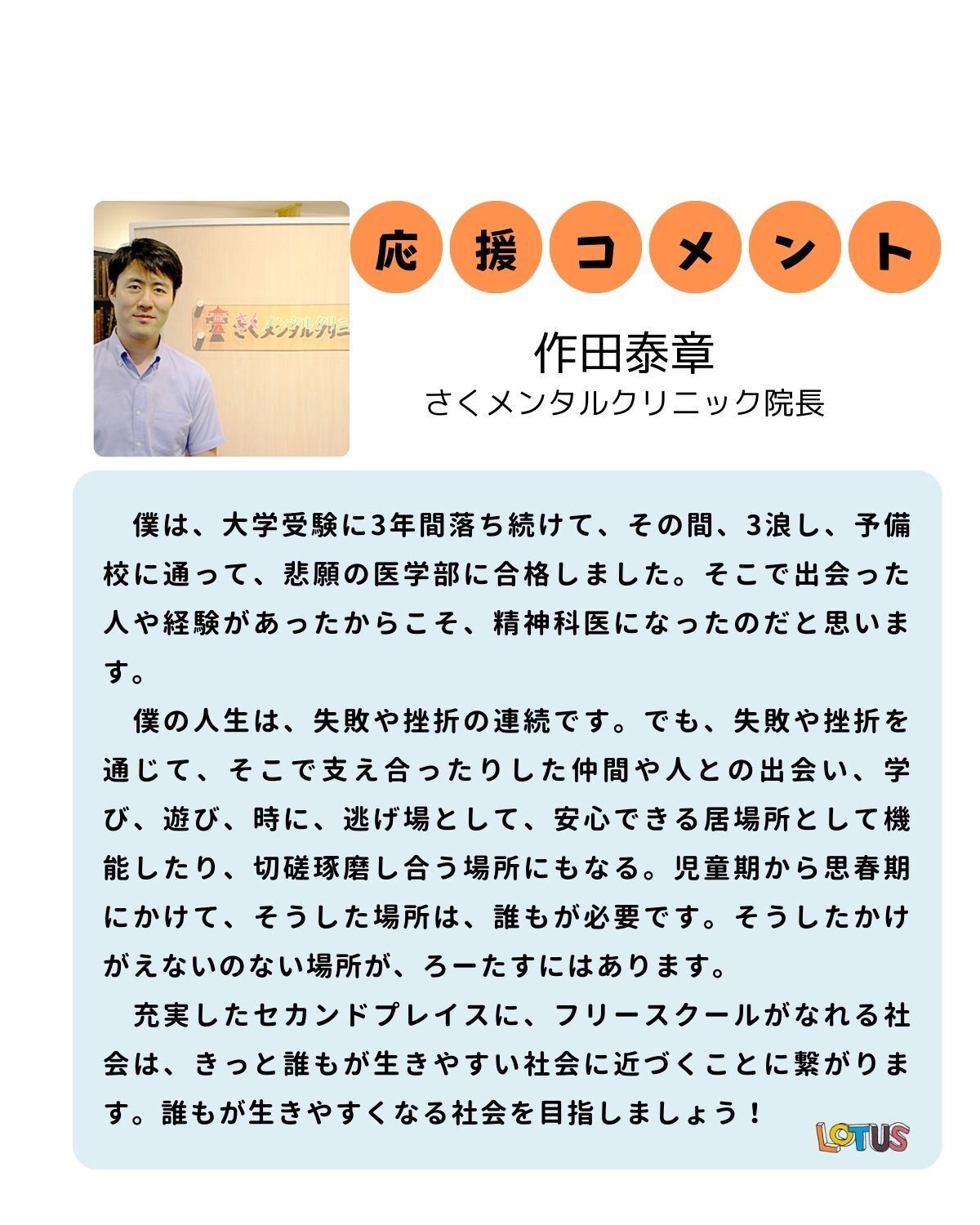 応援コメント

作田泰章
さくメンタルクリニック院長

僕は、大学受験に3年間落ち続けて、その間、3浪し、予備校に通って、悲願の医学部に合格しました。そこで出会った人や経験があったからこそ、精神科医になったのだと思います。

僕の人生は、失敗や挫折の連続です。でも、失敗や挫折を通じて、そこで支え合ったりした仲間や人との出会い、学び、遊び、時に、逃げ場として、安心できる居場所として機能したり、切磋琢磨し合う場所にもなる。児童期から思春期にかけて、そうした場所は、誰もが必要です。そうしたかけがえないのない場所が、ろーたすにはあります。

充実したセカンドプレイスに、フリースクールがなれる社会は、きっと誰もが生きやすい社会に近づくことに繋がります。誰もが生きやすくなる社会を目指しましょう！

LOTUS